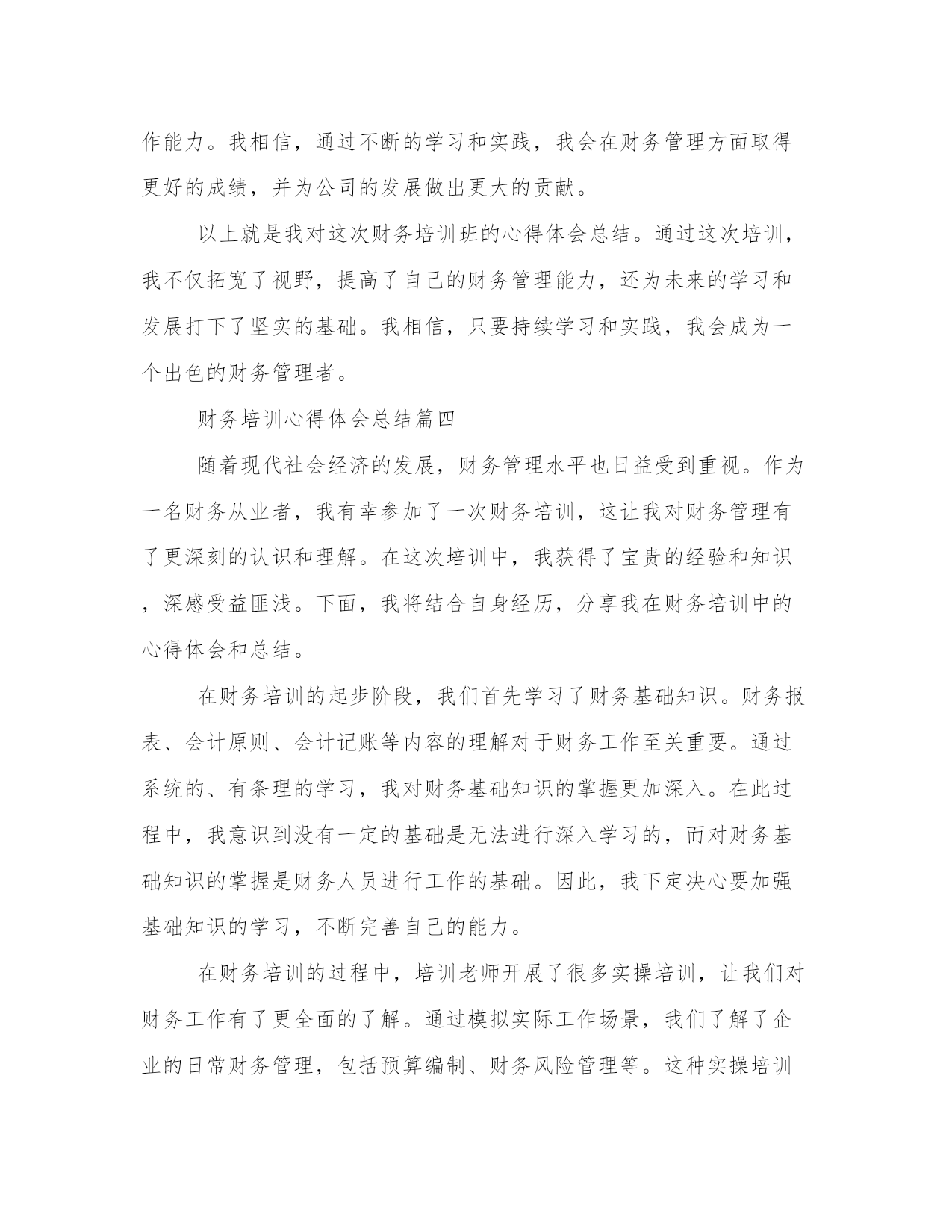 作能力。我相信，通过不断的学习和实践，我会在财务管理方面取得更好的成绩，并为公司的发展做出更大的贡献。

以上就是我对这次财务培训班的心得体会总结。通过这次培训，我不仅拓宽了视野，提高了自己的财务管理能力，还为未来的学习和发展打下了坚实的基础。我相信，只要持续学习和实践，我会成为一个出色的财务管理者。

财务培训心得体会总结篇四

随着现代社会经济的发展，财务管理水平也日益受到重视。作为一名财务从业者，我有幸参加了一次财务培训，这让我对财务管理有了更深刻的认识和理解。在这次培训中，我获得了宝贵的经验和知识，深感受益匪浅。下面，我将结合自身经历，分享我在财务培训中的心得体会和总结。

在财务培训的起步阶段，我们首先学习了财务基础知识。财务报表、会计原则、会计记账等内容的理解对于财务工作至关重要。通过系统的、有条理的学习，我对财务基础知识的掌握更加深入。在此过程中，我意识到没有一定的基础是无法进行深入学习的，而对财务基础知识的掌握是财务人员进行工作的基础。因此，我下定决心要加强基础知识的学习，不断完善自己的能力。

在财务培训的过程中，培训老师开展了很多实操培训，让我们对财务工作有了更全面的了解。通过模拟实际工作场景，我们了解了企业的日常财务管理，包括预算编制、财务风险管理等。这种实操培训